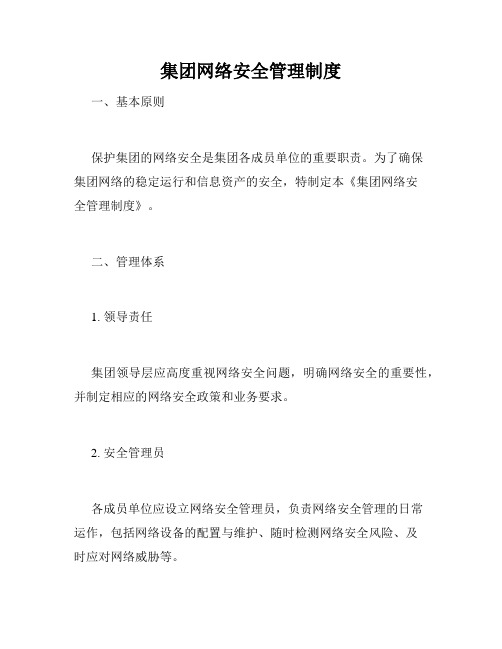 集团网络安全管理制度

一、基本原则

保护集团的网络安全是集团各成员单位的重要职责。为了确保集团网络的稳定运行和信息资产的安全，特制定本《集团网络安全管理制度》。

二、管理体系

1. 领导责任

集团领导层应高度重视网络安全问题，明确网络安全的重要性，并制定相应的网络安全政策和业务要求。

2. 安全管理员

各成员单位应设立网络安全管理员，负责网络安全管理的日常运作，包括网络设备的配置与维护、随时检测网络安全风险、及时应对网络威胁等。